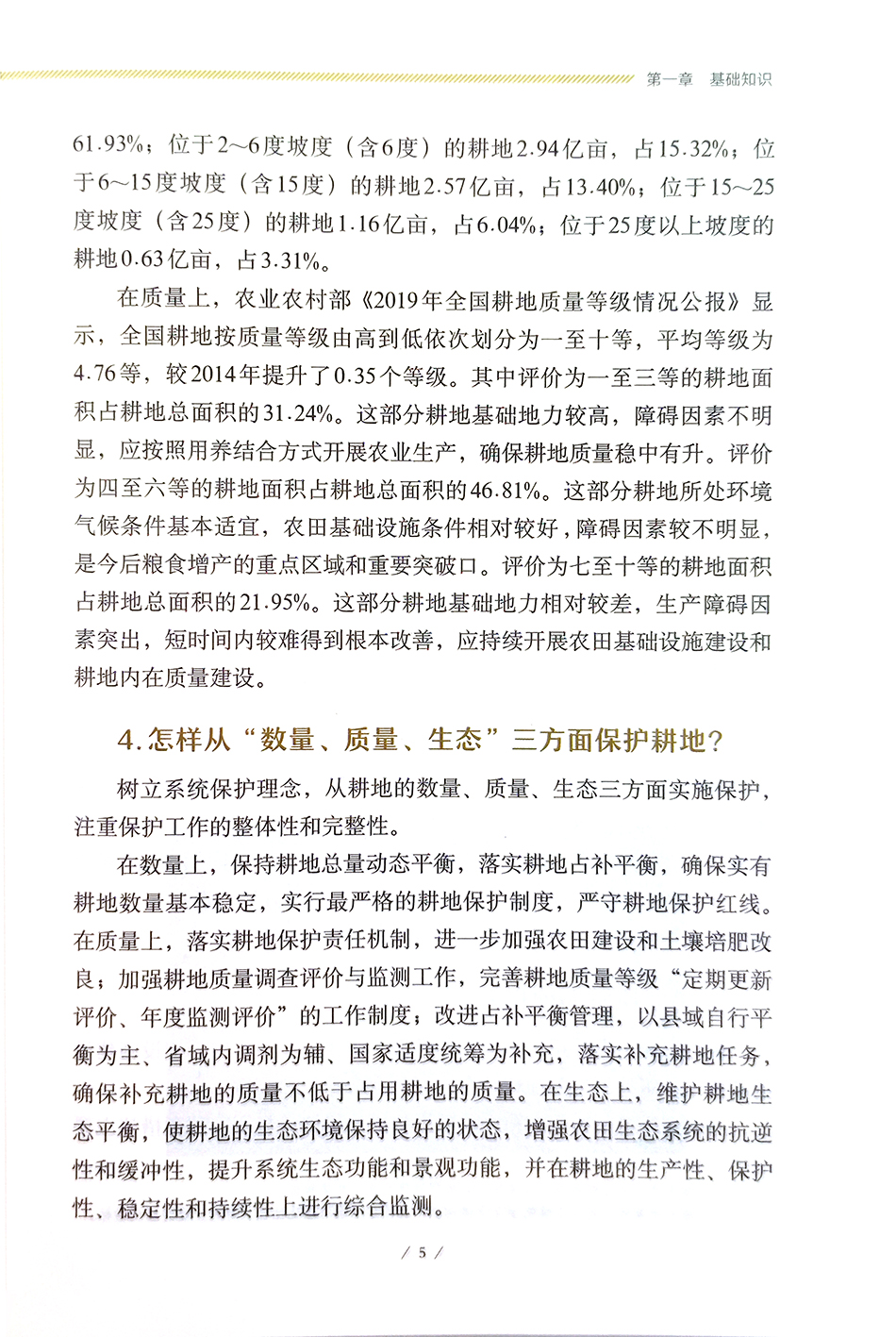 第一章　基础知识

61.93%；位于2～6度坡度（含6度）的耕地2.94亿亩，占15.32%；位于6～15度坡度（含15度）的耕地2.57亿亩，占13.40%；位于15～25度坡度（含25度）的耕地1.16亿亩，占6.04%；位于25度以上坡度的耕地0.63亿亩，占3.31%。

在质量上，农业农村部《2019年全国耕地质量等级情况公报》显示，全国耕地按质量等级由高到低依次划分为一至十等，平均等级为4.76等，较2014年提升了0.35个等级。其中评价为一至三等的耕地面积占耕地总面积的31.24%。这部分耕地基础地力较高，障碍因素不明显，应按照用养结合方式开展农业生产，确保耕地质量稳中有升。评价为四至六等的耕地面积占耕地总面积的46.81%。这部分耕地所处环境气候条件基本适宜，农田基础设施条件相对较好，障碍因素较不明显，是今后粮食增产的重点区域和重要突破口。评价为七至十等的耕地面积占耕地总面积的21.95%。这部分耕地基础地力相对较差，生产障碍因素突出，短时间内较难得到根本改善，应持续开展农田基础设施建设和耕地内在质量建设。

4.怎样从“数量、质量、生态”三方面保护耕地？

树立系统保护理念，从耕地的数量、质量、生态三方面实施保护，注重保护工作的整体性和完整性。

在数量上，保持耕地总量动态平衡，落实耕地占补平衡，确保实有耕地数量基本稳定，实行最严格的耕地保护制度，严守耕地保护红线。在质量上，落实耕地保护责任机制，进一步加强农田建设和土壤培肥改良；加强耕地质量调查评价与监测工作，完善耕地质量等级“定期更新评价、年度监测评价”的工作制度；改进占补平衡管理，以县域自行平衡为主、省域内调剂为辅、国家适度统筹为补充，落实补充耕地任务，确保补充耕地的质量不低于占用耕地的质量。在生态上，维护耕地生态平衡，使耕地的生态环境保持良好的状态，增强农田生态系统的抗逆性和缓冲性，提升系统生态功能和景观功能，并在耕地的生产性、保护性、稳定性和持续性上进行综合监测。

/ 5 /